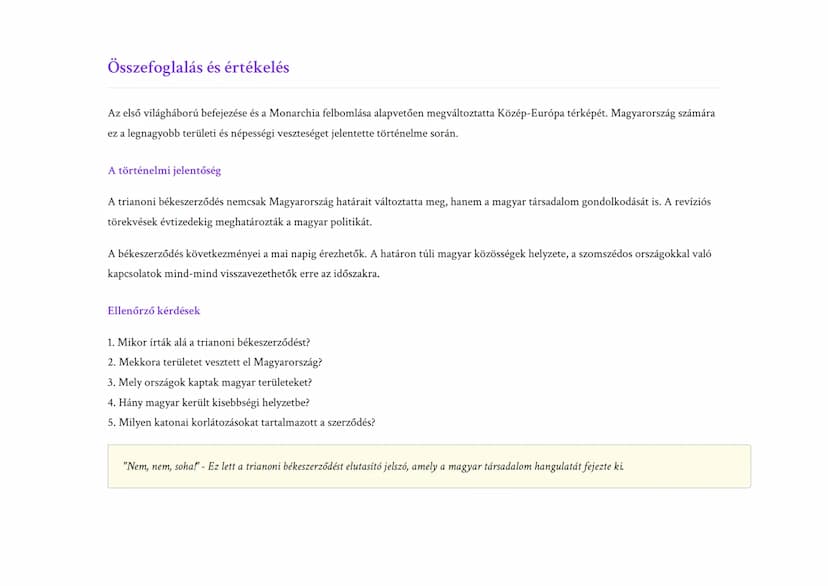 Összefoglalás és értékelés

Az első világháború befejezése és a Monarchia felbomlása alapvetően megváltoztatta Közép-Európa térképét. Magyarország számára ez a legnagyobb területi és népességi veszteséget jelentette történelme során.

A történelmi jelentőség

A trianoni békeszerződés nemcsak Magyarország határait változtatta meg, hanem a magyar társadalom gondolkodását is. A revíziós törekvések évtizedekig meghatározták a magyar politikát.

A békeszerződés következményei a mai napig érezhetők. A határon túli magyar közösségek helyzete, a szomszédos országokkal való kapcsolatok mind-mind visszavezethetők erre az időszakra.

Ellenőrző kérdések

1. Mikor írták alá a trianoni békeszerződést?
2. Mekkora területet vesztett el Magyarország?
3. Mely országok kaptak magyar területeket?
4. Hány magyar került kisebbségi helyzetbe?
5. Milyen katonai korlátozásokat tartalmazott a szerződés?

"Nem, nem, soha!" - Ez lett a trianoni békeszerződést elutasító jelszó, amely a magyar társadalom hangulatát fejezte ki.